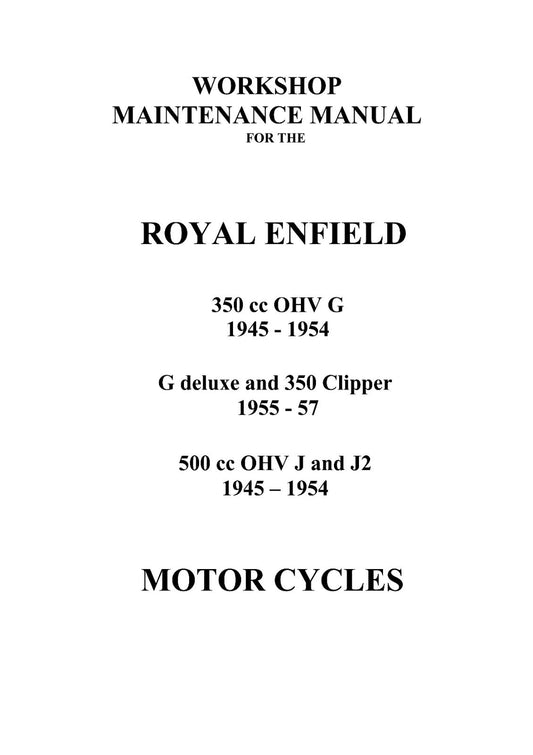 WORKSHOP
MAINTENANCE MANUAL
FOR THE

ROYAL ENFIELD

350 cc OHV G
1945 - 1954

G deluxe and 350 Clipper
1955 - 57

500 cc OHV J and J2
1945 – 1954

MOTOR CYCLES